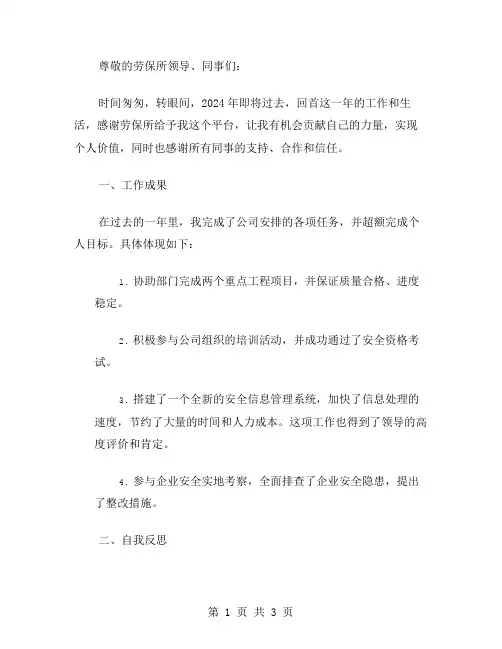 尊敬的劳保所领导、同事们：

时间匆匆，转眼间，2024年即将过去，回首这一年的工作和生活，感谢劳保所给予我这个平台，让我有机会贡献自己的力量，实现个人价值，同时也感谢所有同事的支持、合作和信任。

一、工作成果

在过去的一年里，我完成了公司安排的各项任务，并超额完成个人目标。具体体现如下：

1. 协助部门完成两个重点工程项目，并保证质量合格、进度稳定。

2. 积极参与公司组织的培训活动，并成功通过了安全资格考试。

3. 搭建了一个全新的安全信息管理系统，加快了信息处理的速度，节约了大量的时间和人力成本。这项工作也得到了领导的高度评价和肯定。

4. 参与企业安全实地考察，全面排查了企业安全隐患，提出了整改措施。

二、自我反思

第 1 页 共 3 页